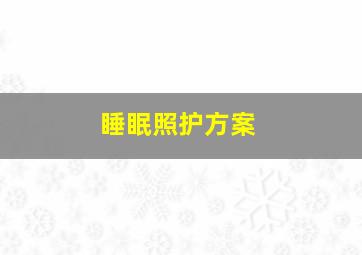 睡眠照护方案